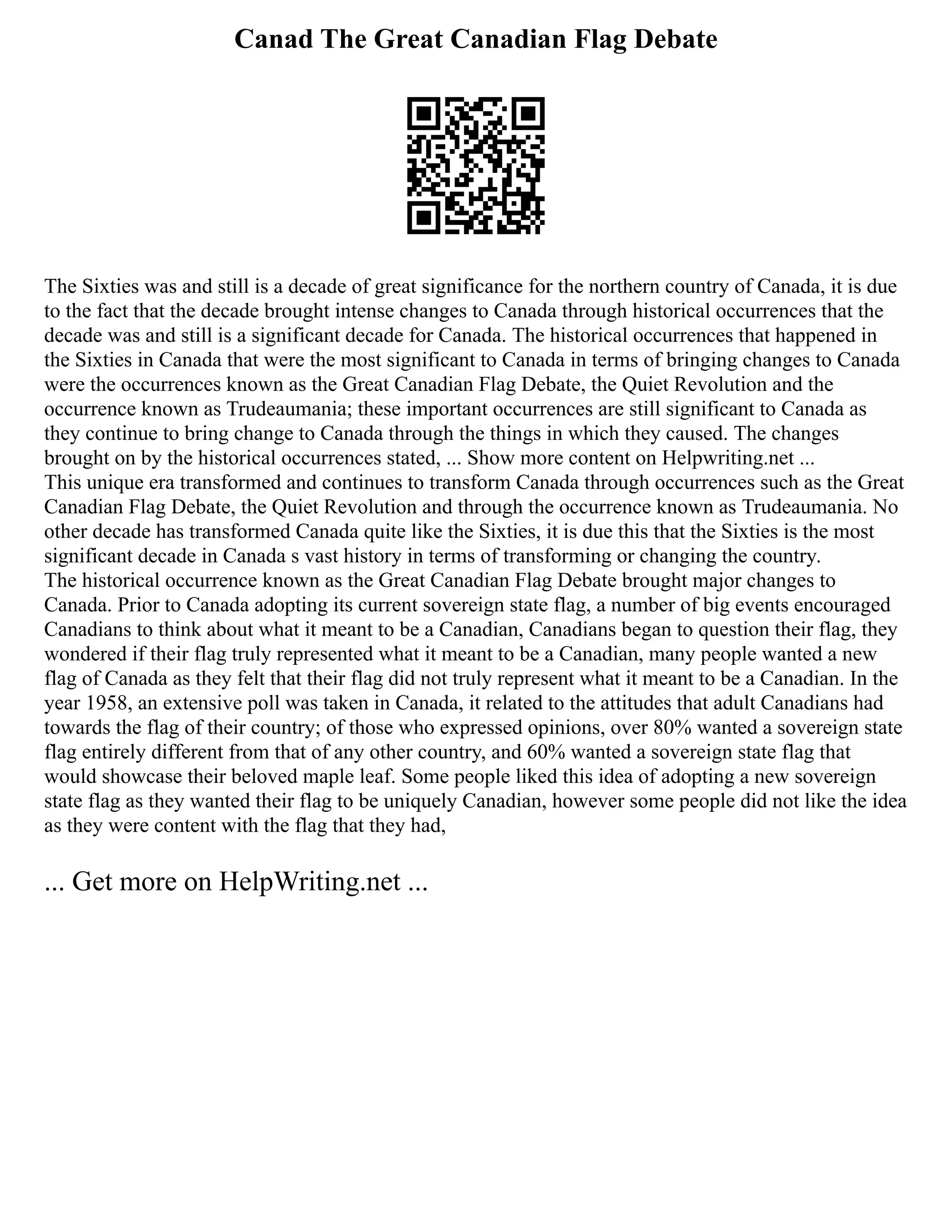 Canad The Great Canadian Flag Debate

The Sixties was and still is a decade of great significance for the northern country of Canada, it is due to the fact that the decade brought intense changes to Canada through historical occurrences that the decade was and still is a significant decade for Canada. The historical occurrences that happened in the Sixties in Canada that were the most significant to Canada in terms of bringing changes to Canada were the occurrences known as the Great Canadian Flag Debate, the Quiet Revolution and the occurrence known as Trudeaumania; these important occurrences are still significant to Canada as they continue to bring change to Canada through the things in which they caused. The changes brought on by the historical occurrences stated, ... Show more content on Helpwriting.net ...
This unique era transformed and continues to transform Canada through occurrences such as the Great Canadian Flag Debate, the Quiet Revolution and through the occurrence known as Trudeaumania. No other decade has transformed Canada quite like the Sixties, it is due this that the Sixties is the most significant decade in Canada s vast history in terms of transforming or changing the country.
The historical occurrence known as the Great Canadian Flag Debate brought major changes to Canada. Prior to Canada adopting its current sovereign state flag, a number of big events encouraged Canadians to think about what it meant to be a Canadian, Canadians began to question their flag, they wondered if their flag truly represented what it meant to be a Canadian, many people wanted a new flag of Canada as they felt that their flag did not truly represent what it meant to be a Canadian. In the year 1958, an extensive poll was taken in Canada, it related to the attitudes that adult Canadians had towards the flag of their country; of those who expressed opinions, over 80% wanted a sovereign state flag entirely different from that of any other country, and 60% wanted a sovereign state flag that would showcase their beloved maple leaf. Some people liked this idea of adopting a new sovereign state flag as they wanted their flag to be uniquely Canadian, however some people did not like the idea as they were content with the flag that they had,

... Get more on HelpWriting.net ...